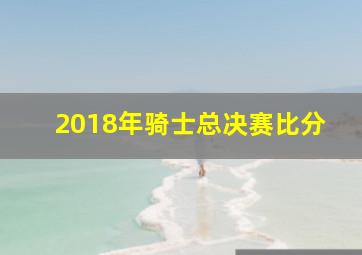 2018年骑士总决赛比分